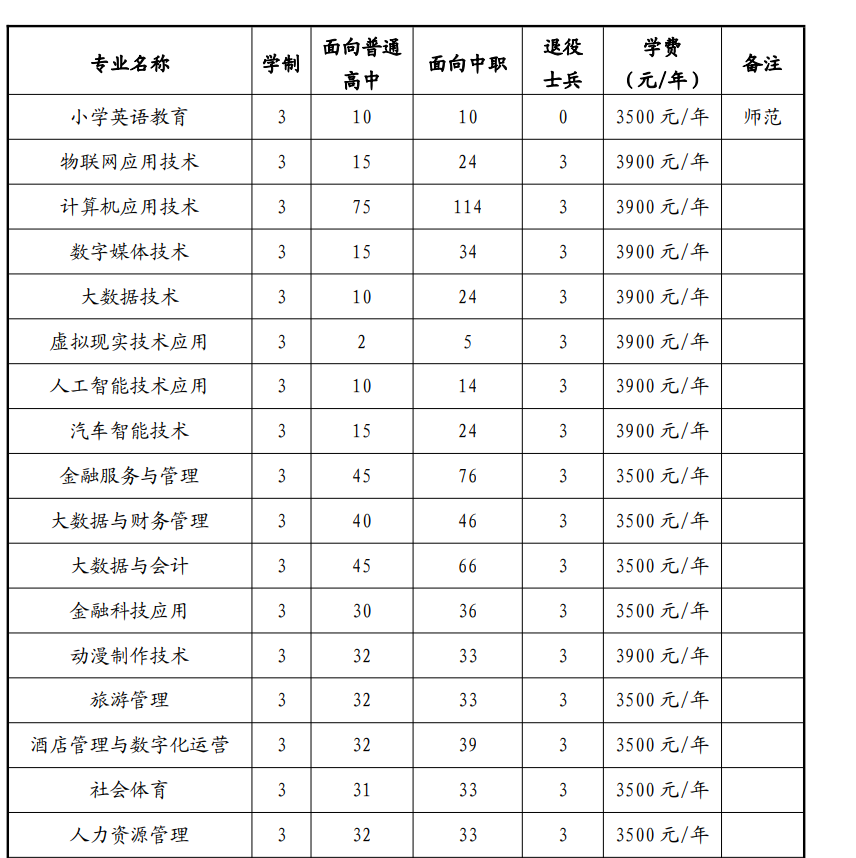 | 专业名称 | 学制 | 面向普通高中 | 面向中职 | 退役士兵 | 学费（元/年） | 备注 |
|---|---|---|---|---|---|---|
| 小学英语教育 | 3 | 10 | 10 | 0 | 3500 元/年 | 师范 |
| 物联网应用技术 | 3 | 15 | 24 | 3 | 3900 元/年 | |
| 计算机应用技术 | 3 | 75 | 114 | 3 | 3900 元/年 | |
| 数字媒体技术 | 3 | 15 | 34 | 3 | 3900 元/年 | |
| 大数据技术 | 3 | 10 | 24 | 3 | 3900 元/年 | |
| 虚拟现实技术应用 | 3 | 2 | 5 | 3 | 3900 元/年 | |
| 人工智能技术应用 | 3 | 10 | 14 | 3 | 3900 元/年 | |
| 汽车智能技术 | 3 | 15 | 24 | 3 | 3900 元/年 | |
| 金融服务与管理 | 3 | 45 | 76 | 3 | 3500 元/年 | |
| 大数据与财务管理 | 3 | 40 | 46 | 3 | 3500 元/年 | |
| 大数据与会计 | 3 | 45 | 66 | 3 | 3500 元/年 | |
| 金融科技应用 | 3 | 30 | 36 | 3 | 3500 元/年 | |
| 动漫制作技术 | 3 | 32 | 33 | 3 | 3900 元/年 | |
| 旅游管理 | 3 | 32 | 33 | 3 | 3500 元/年 | |
| 酒店管理与数字化运营 | 3 | 32 | 39 | 3 | 3500 元/年 | |
| 社会体育 | 3 | 31 | 33 | 3 | 3500 元/年 | |
| 人力资源管理 | 3 | 32 | 33 | 3 | 3500 元/年 | |